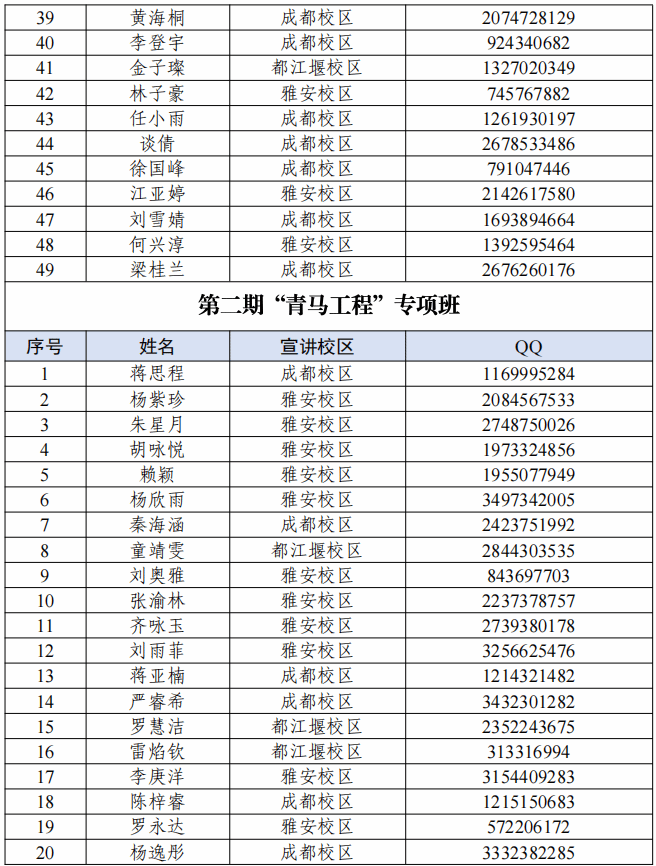 | 39 | 黄海桐 | 成都校区 | 2074728129 |
|---|---|---|---|
| 40 | 李登宇 | 成都校区 | 924340682 |
| 41 | 金子璨 | 都江堰校区 | 1327020349 |
| 42 | 林子豪 | 雅安校区 | 745767882 |
| 43 | 任小雨 | 成都校区 | 1261930197 |
| 44 | 谈倩 | 成都校区 | 2678533486 |
| 45 | 徐国峰 | 成都校区 | 791047446 |
| 46 | 江亚婷 | 雅安校区 | 2142617580 |
| 47 | 刘雪婧 | 成都校区 | 1693894664 |
| 48 | 何兴淳 | 雅安校区 | 1392595464 |
| 49 | 梁桂兰 | 成都校区 | 2676260176 |

第二期“青马工程”专项班

| 序号 | 姓名 | 宣讲校区 | QQ |
|---|---|---|---|
| 1 | 蒋思程 | 成都校区 | 1169995284 |
| 2 | 杨紫珍 | 雅安校区 | 2084567533 |
| 3 | 朱星月 | 雅安校区 | 2748750026 |
| 4 | 胡咏悦 | 雅安校区 | 1973324856 |
| 5 | 赖颖 | 雅安校区 | 1955077949 |
| 6 | 杨欣雨 | 雅安校区 | 3497342005 |
| 7 | 秦海涵 | 成都校区 | 2423751992 |
| 8 | 童靖雯 | 都江堰校区 | 2844303535 |
| 9 | 刘奥雅 | 雅安校区 | 843697703 |
| 10 | 张渝林 | 雅安校区 | 2237378757 |
| 11 | 齐咏玉 | 雅安校区 | 2739380178 |
| 12 | 刘雨菲 | 雅安校区 | 3256625476 |
| 13 | 蒋亚楠 | 成都校区 | 1214321482 |
| 14 | 严睿希 | 成都校区 | 3432301282 |
| 15 | 罗慧洁 | 都江堰校区 | 2352243675 |
| 16 | 雷焰钦 | 都江堰校区 | 313316994 |
| 17 | 李庚洋 | 雅安校区 | 3154409283 |
| 18 | 陈梓睿 | 成都校区 | 1215150683 |
| 19 | 罗永达 | 雅安校区 | 572206172 |
| 20 | 杨逸彤 | 成都校区 | 3332382285 |